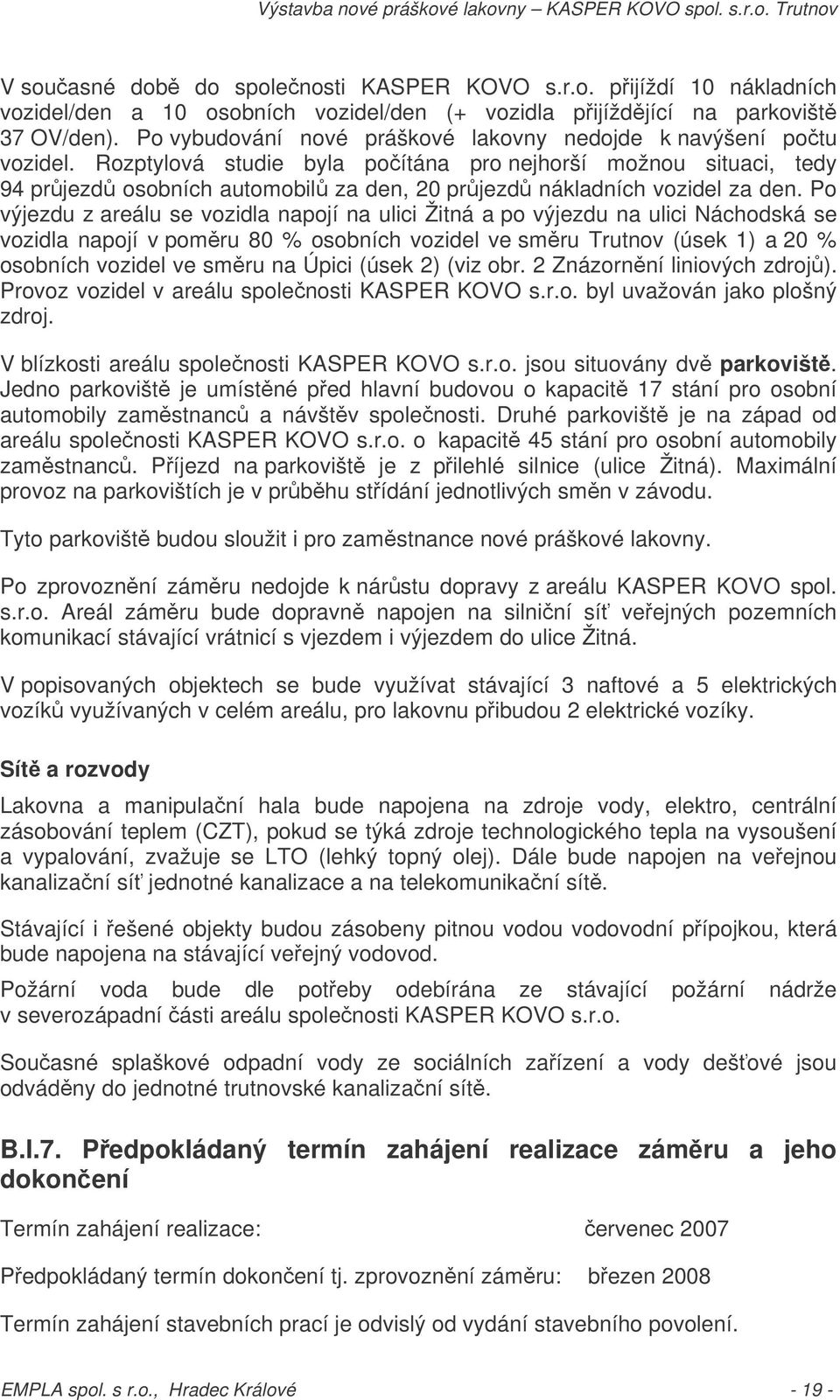 Výstavba nové práškové lakovny – KASPER KOVO spol. s.r.o. Trutnov

V současné době do společnosti KASPER KOVO s.r.o. přijíždí 10 nákladních vozidel/den a 10 osobních vozidel/den (+ vozidla přijíždějící na parkoviště 37 OV/den). Po vybudování nové práškové lakovny nedojde k navýšení počtu vozidel. Rozptylová studie byla počítána pro nejhorší možnou situaci, tedy 94 průjezdů osobních automobilů za den, 20 průjezdů nákladních vozidel za den. Po výjezdu z areálu se vozidla napojí na ulici Žitná a po výjezdu na ulici Náchodská se vozidla napojí v poměru 80 % osobních vozidel ve směru Trutnov (úsek 1) a 20 % osobních vozidel ve směru na Úpici (úsek 2) (viz obr. 2 Znázornění liniových zdrojů). Provoz vozidel v areálu společnosti KASPER KOVO s.r.o. byl uvažován jako plošný zdroj.

V blízkosti areálu společnosti KASPER KOVO s.r.o. jsou situovány dvě parkoviště. Jedno parkoviště je umístěné před hlavní budovou o kapacitě 17 stání pro osobní automobily zaměstnanců a návštěv společnosti. Druhé parkoviště je na západ od areálu společnosti KASPER KOVO s.r.o. o kapacitě 45 stání pro osobní automobily zaměstnanců. Příjezd na parkoviště je z přilehlé silnice (ulice Žitná). Maximální provoz na parkovištích je v průběhu střídání jednotlivých směn v závodu.

Tyto parkoviště budou sloužit i pro zaměstnance nové práškové lakovny.

Po zprovoznění záměru nedojde k nárůstu dopravy z areálu KASPER KOVO spol. s.r.o. Areál záměru bude dopravně napojen na silniční síť veřejných pozemních komunikací stávající vrátnicí s vjezdem i výjezdem do ulice Žitná.

V popisovaných objektech se bude využívat stávající 3 naftové a 5 elektrických vozíků využívaných v celém areálu, pro lakovnu přibudou 2 elektrické vozíky.

Sítě a rozvody

Lakovna a manipulační hala bude napojena na zdroje vody, elektro, centrální zásobování teplem (CZT), pokud se týká zdroje technologického tepla na vysoušení a vypalování, zvažuje se LTO (lehký topný olej). Dále bude napojen na veřejnou kanalizační síť jednotné kanalizace a na telekomunikační sítě.

Stávající i řešené objekty budou zásobeny pitnou vodou vodovodní přípojkou, která bude napojena na stávající veřejný vodovod.

Požární voda bude dle potřeby odebírána ze stávající požární nádrže v severozápadní části areálu společnosti KASPER KOVO s.r.o.

Současné splaškové odpadní vody ze sociálních zařízení a vody dešťové jsou odváděny do jednotné trutnovské kanalizační sítě.

B.I.7. Předpokládaný termín zahájení realizace záměru a jeho dokončení

Termín zahájení realizace: červenec 2007

Předpokládaný termín dokončení tj. zprovoznění záměru: březen 2008

Termín zahájení stavebních prací je odvislý od vydání stavebního povolení.

EMPLA spol. s r.o., Hradec Králové - 19 -